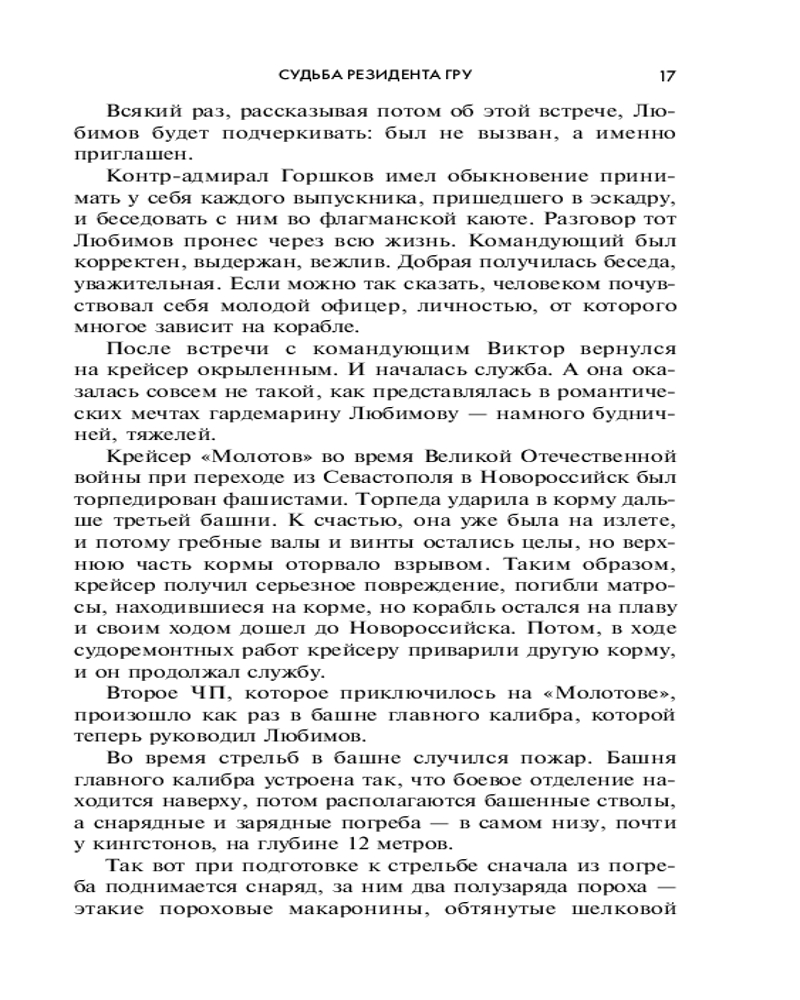 СУДЬБА РЕЗИДЕНТА ГРУ 17

Всякий раз, рассказывая потом об этой встрече, Любимов будет подчеркивать: был не вызван, а именно приглашен.

Контр-адмирал Горшков имел обыкновение принимать у себя каждого выпускника, пришедшего в эскадру, и беседовать с ним во флагманской каюте. Разговор тот Любимов пронес через всю жизнь. Командующий был корректен, выдержан, вежлив. Добрая получилась беседа, уважительная. Если можно так сказать, человеком почувствовал себя молодой офицер, личностью, от которого многое зависит на корабле.

После встречи с командующим Виктор вернулся на крейсер окрыленным. И началась служба. А она оказалась совсем не такой, как представлялась в романтических мечтах гардемарину Любимову — намного будничней, тяжелей.

Крейсер «Молотов» во время Великой Отечественной войны при переходе из Севастополя в Новороссийск был торпедирован фашистами. Торпеда ударила в корму дальше третьей башни. К счастью, она уже была на излете, и потому гребные валы и винты остались целы, но верхнюю часть кормы оторвало взрывом. Таким образом, крейсер получил серьезное повреждение, погибли матросы, находившиеся на корме, но корабль остался на плаву и своим ходом дошел до Новороссийска. Потом, в ходе судоремонтных работ крейсеру приварили другую корму, и он продолжал службу.

Второе ЧП, которое приключилось на «Молотове», произошло как раз в башне главного калибра, которой теперь руководил Любимов.

Во время стрельб в башне случился пожар. Башня главного калибра устроена так, что боевое отделение находится наверху, потом располагаются башенные стволы, а снарядные и зарядные погреба — в самом низу, почти у кингстонов, на глубине 12 метров.

Так вот при подготовке к стрельбе сначала из погреба поднимается снаряд, за ним два полузаряда пороха — этакие пороховые макаронины, обтянутые шелковой